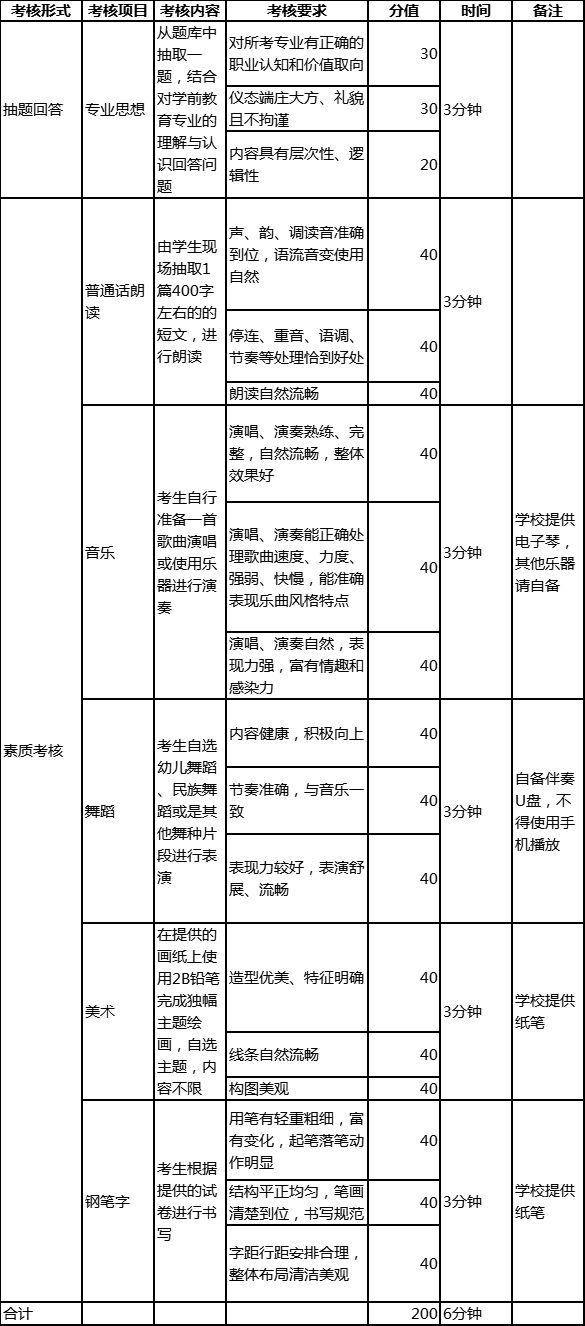 | 考核形式 | 考核项目 | 考核内容 | 考核要求 | 分值 | 时间 | 备注 |
|---|---|---|---|---|---|---|
| 抽题回答 | 专业思想 | 从题库中抽取一题，结合对学前教育专业的理解与认识回答问题 | 对所考专业有正确的职业认知和价值取向 | 30 | 3分钟 | |
| | | | 仪态端庄大方、礼貌且不拘谨 | 30 | | |
| | | | 内容具有层次性、逻辑性 | 20 | | |
| 素质考核 | 普通话朗读 | 由学生现场抽取1篇400字左右的的短文，进行朗读 | 声、韵、调读音准确到位，语流音变使用自然 | 40 | 3分钟 | |
| | | | 停连、重音、语调、节奏等处理恰到好处 | 40 | | |
| | | | 朗读自然流畅 | 40 | | |
| | 音乐 | 考生自行准备一首歌曲演唱或使用乐器进行演奏 | 演唱、演奏熟练、完整，自然流畅，整体效果好 | 40 | 3分钟 | 学校提供电子琴，其他乐器请自备 |
| | | | 演唱、演奏能正确处理歌曲速度、力度、强弱、快慢，能准确表现乐曲风格特点 | 40 | | |
| | | | 演唱、演奏自然，表现力强，富有情趣和感染力 | 40 | | |
| | 舞蹈 | 考生自选幼儿舞蹈、民族舞蹈或是其他舞种片段进行表演 | 内容健康，积极向上 | 40 | 3分钟 | 自备伴奏U盘，不得使用手机播放 |
| | | | 节奏准确，与音乐一致 | 40 | | |
| | | | 表现力较好，表演舒展、流畅 | 40 | | |
| | 美术 | 在提供的画纸上使用2B铅笔完成独幅主题绘画，自选主题，内容不限 | 造型优美、特征明确 | 40 | 3分钟 | 学校提供纸笔 |
| | | | 线条自然流畅 | 40 | | |
| | | | 构图美观 | 40 | | |
| | 钢笔字 | 考生根据提供的试卷进行书写 | 用笔有轻重粗细，富有变化，起笔落笔动作明显 | 40 | 3分钟 | 学校提供纸笔 |
| | | | 结构平正均匀，笔画清楚到位，书写规范 | 40 | | |
| | | | 字距行距安排合理，整体布局清洁美观 | 40 | | |
| 合计 | | | | 200 | 6分钟 | |